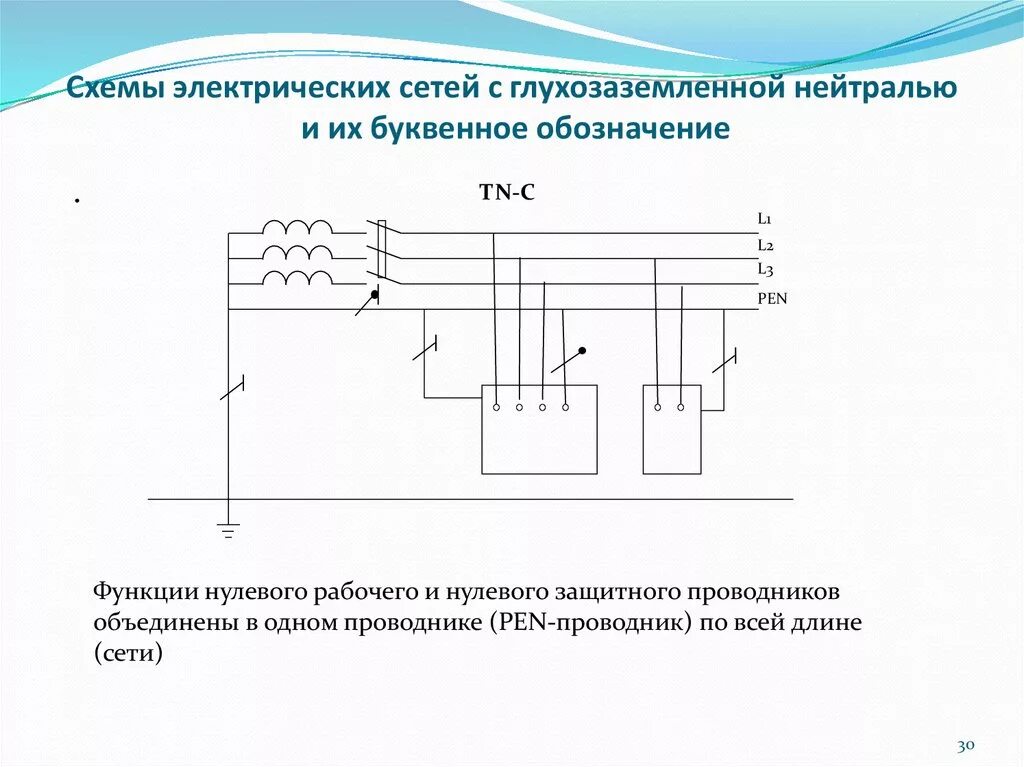 Схемы электрических сетей с глухозаземленной нейтралью и их буквенное обозначение

.

TN-C

L1
L2
L3
PEN

Функции нулевого рабочего и нулевого защитного проводников объединены в одном проводнике (PEN-проводник) по всей длине (сети)

30